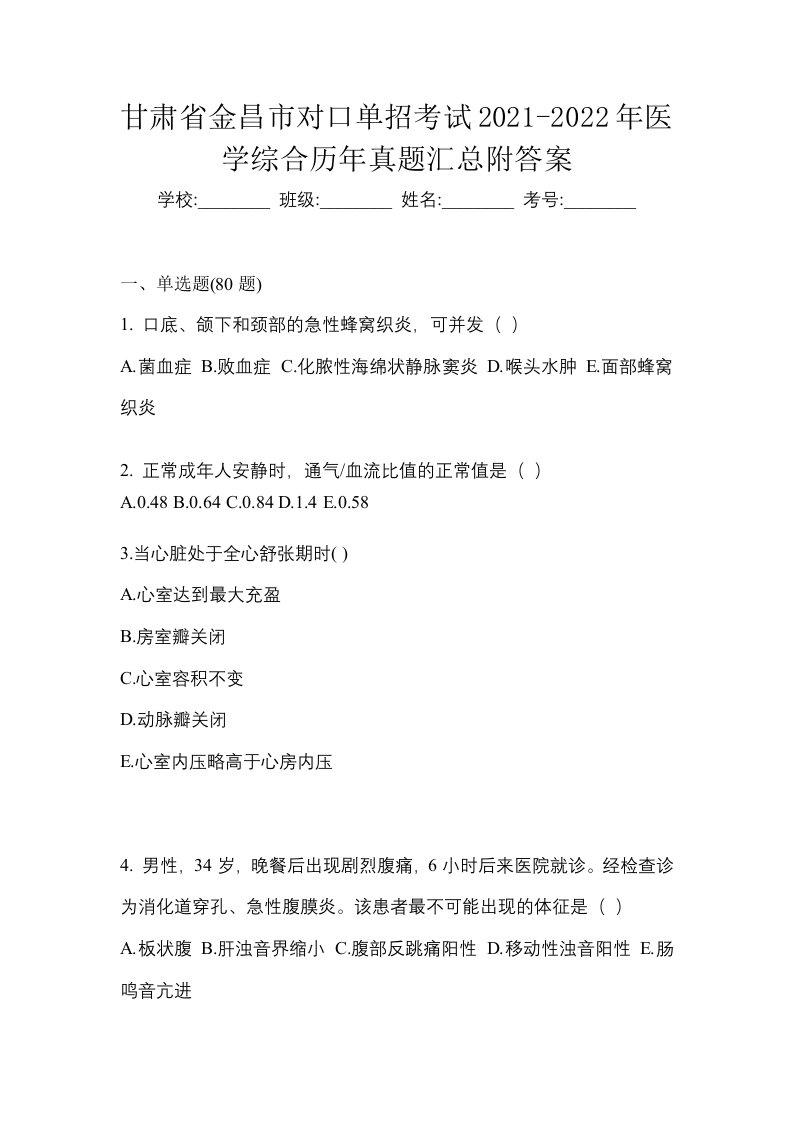 甘肃省金昌市对口单招考试2021-2022年医学综合历年真题汇总附答案

学校:________ 班级:________ 姓名:________ 考号:________

一、单选题(80 题)

1. 口底、颌下和颈部的急性蜂窝织炎，可并发（ ）

A.菌血症 B.败血症 C.化脓性海绵状静脉窦炎 D.喉头水肿 E.面部蜂窝织炎

2. 正常成年人安静时，通气/血流比值的正常值是（ ）
A.0.48 B.0.64 C.0.84 D.1.4 E.0.58

3.当心脏处于全心舒张期时( )

A.心室达到最大充盈

B.房室瓣关闭

C.心室容积不变

D.动脉瓣关闭

E.心室内压略高于心房内压

4. 男性，34 岁，晚餐后出现剧烈腹痛，6 小时后来医院就诊。经检查诊为消化道穿孔、急性腹膜炎。该患者最不可能出现的体征是（ ）

A.板状腹 B.肝浊音界缩小 C.腹部反跳痛阳性 D.移动性浊音阳性 E.肠鸣音亢进